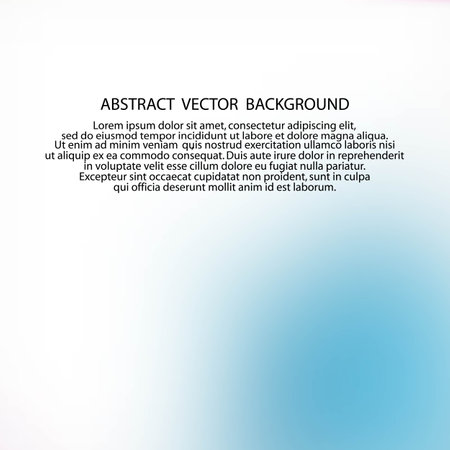 ABSTRACT VECTOR BACKGROUND

Lorem ipsum dolor sit amet, consectetur adipiscing elit, sed do eiusmod tempor incididunt ut labore et dolore magna aliqua. Ut enim ad minim veniam quis nostrud exercitation ullamco laboris nisi ut aliquip ex ea commodo consequat. Duis aute irure dolor in reprehenderit in voluptate velit esse cillum dolore eu fugiat nulla pariatur. Excepteur sint occaecat cupidatat non proident, sunt in culpa qui officia deserunt mollit anim id est laborum.